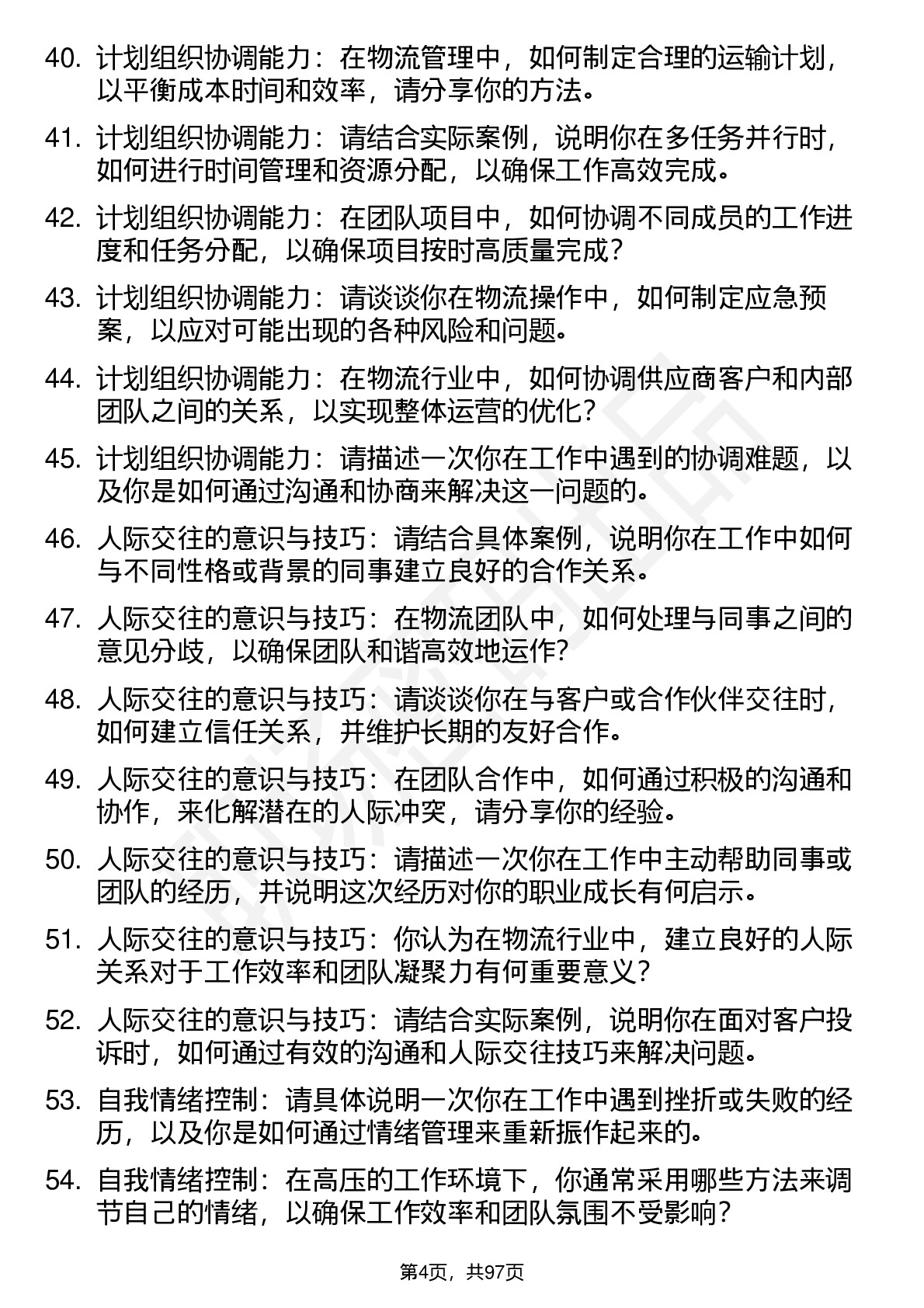 40. 计划组织协调能力：在物流管理中，如何制定合理的运输计划，以平衡成本时间和效率，请分享你的方法。

41. 计划组织协调能力：请结合实际案例，说明你在多任务并行时，如何进行时间管理和资源分配，以确保工作高效完成。

42. 计划组织协调能力：在团队项目中，如何协调不同成员的工作进度和任务分配，以确保项目按时高质量完成？

43. 计划组织协调能力：请谈谈你在物流操作中，如何制定应急预案，以应对可能出现的各种风险和问题。

44. 计划组织协调能力：在物流行业中，如何协调供应商客户和内部团队之间的关系，以实现整体运营的优化？

45. 计划组织协调能力：请描述一次你在工作中遇到的协调难题，以及你是如何通过沟通和协商来解决这一问题的。

46. 人际交往的意识与技巧：请结合具体案例，说明你在工作中如何与不同性格或背景的同事建立良好的合作关系。

47. 人际交往的意识与技巧：在物流团队中，如何处理与同事之间的意见分歧，以确保团队和谐高效地运作？

48. 人际交往的意识与技巧：请谈谈你在与客户或合作伙伴交往时，如何建立信任关系，并维护长期的友好合作。

49. 人际交往的意识与技巧：在团队合作中，如何通过积极的沟通和协作，来化解潜在的人际冲突，请分享你的经验。

50. 人际交往的意识与技巧：请描述一次你在工作中主动帮助同事或团队的经历，并说明这次经历对你的职业成长有何启示。

51. 人际交往的意识与技巧：你认为在物流行业中，建立良好的人际关系对于工作效率和团队凝聚力有何重要意义？

52. 人际交往的意识与技巧：请结合实际案例，说明你在面对客户投诉时，如何通过有效的沟通和人际交往技巧来解决问题。

53. 自我情绪控制：请具体说明一次你在工作中遇到挫折或失败的经历，以及你是如何通过情绪管理来重新振作起来的。

54. 自我情绪控制：在高压的工作环境下，你通常采用哪些方法来调节自己的情绪，以确保工作效率和团队氛围不受影响？

第4页，共97页